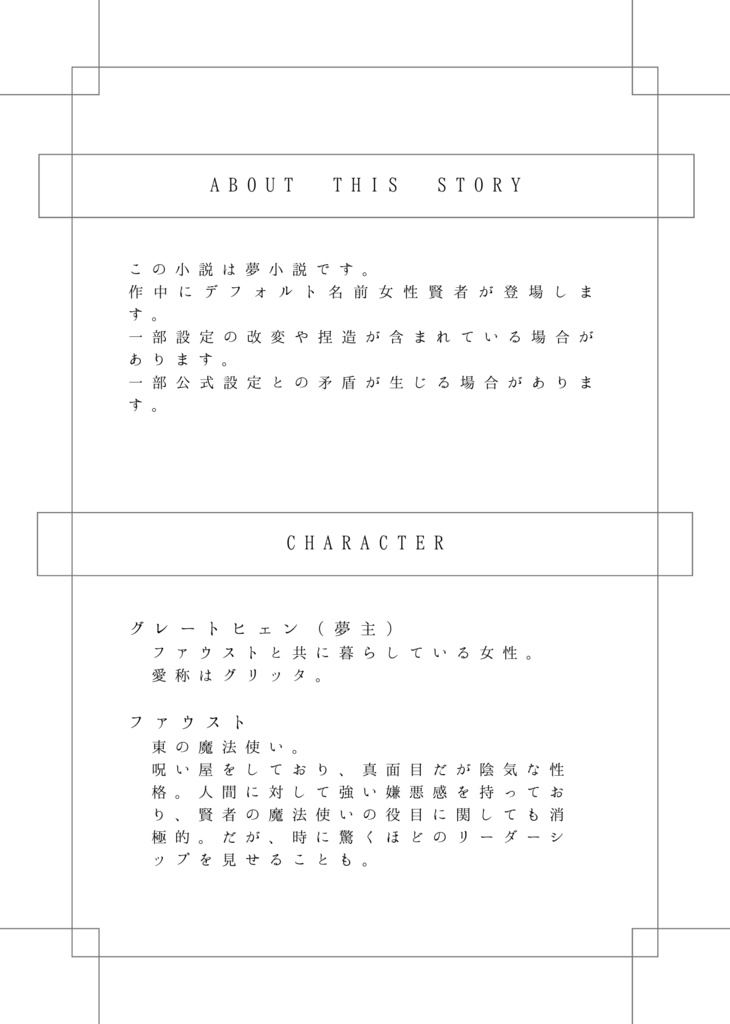 ABOUT THIS STORY

この小説は夢小説です。
作中にデフォルト名前女性賢者が登場します。
一部設定の改変や捏造が含まれている場合があります。
一部公式設定との矛盾が生じる場合があります。

CHARACTER

グレートヒェン（夢主）
ファウストと共に暮らしている女性。
愛称はグリッタ。

ファウスト
東の魔法使い。
呪い屋をしており、真面目だが陰気な性格。人間に対して強い嫌悪感を持っており、賢者の魔法使いの役目に関しても消極的。だが、時に驚くほどのリーダーシップを見せることも。